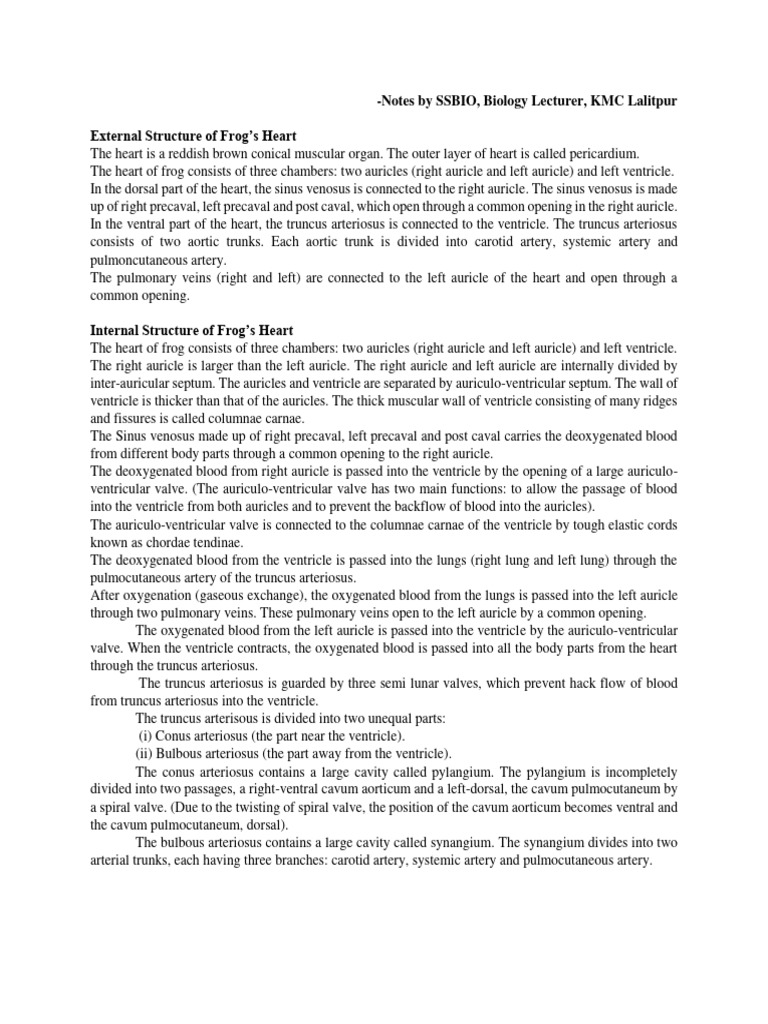 -Notes by SSBIO, Biology Lecturer, KMC Lalitpur

External Structure of Frog's Heart

The heart is a reddish brown conical muscular organ. The outer layer of heart is called pericardium.
The heart of frog consists of three chambers: two auricles (right auricle and left auricle) and left ventricle.
In the dorsal part of the heart, the sinus venosus is connected to the right auricle. The sinus venosus is made up of right precaval, left precaval and post caval, which open through a common opening in the right auricle.
In the ventral part of the heart, the truncus arteriosus is connected to the ventricle. The truncus arteriosus consists of two aortic trunks. Each aortic trunk is divided into carotid artery, systemic artery and pulmoncutaneous artery.
The pulmonary veins (right and left) are connected to the left auricle of the heart and open through a common opening.

Internal Structure of Frog's Heart

The heart of frog consists of three chambers: two auricles (right auricle and left auricle) and left ventricle. The right auricle is larger than the left auricle. The right auricle and left auricle are internally divided by inter-auricular septum. The auricles and ventricle are separated by auriculo-ventricular septum. The wall of ventricle is thicker than that of the auricles. The thick muscular wall of ventricle consisting of many ridges and fissures is called columnae carnae.
The Sinus venosus made up of right precaval, left precaval and post caval carries the deoxygenated blood from different body parts through a common opening to the right auricle.
The deoxygenated blood from right auricle is passed into the ventricle by the opening of a large auriculo-ventricular valve. (The auriculo-ventricular valve has two main functions: to allow the passage of blood into the ventricle from both auricles and to prevent the backflow of blood into the auricles).
The auriculo-ventricular valve is connected to the columnae carnae of the ventricle by tough elastic cords known as chordae tendinae.
The deoxygenated blood from the ventricle is passed into the lungs (right lung and left lung) through the pulmocutaneous artery of the truncus arteriosus.
After oxygenation (gaseous exchange), the oxygenated blood from the lungs is passed into the left auricle through two pulmonary veins. These pulmonary veins open to the left auricle by a common opening.

The oxygenated blood from the left auricle is passed into the ventricle by the auriculo-ventricular valve. When the ventricle contracts, the oxygenated blood is passed into all the body parts from the heart through the truncus arteriosus.

The truncus arteriosus is guarded by three semi lunar valves, which prevent hack flow of blood from truncus arteriosus into the ventricle.

The truncus arterisous is divided into two unequal parts:
(i) Conus arteriosus (the part near the ventricle).
(ii) Bulbous arteriosus (the part away from the ventricle).

The conus arteriosus contains a large cavity called pylangium. The pylangium is incompletely divided into two passages, a right-ventral cavum aorticum and a left-dorsal, the cavum pulmocutaneum by a spiral valve. (Due to the twisting of spiral valve, the position of the cavum aorticum becomes ventral and the cavum pulmocutaneum, dorsal).

The bulbous arteriosus contains a large cavity called synangium. The synangium divides into two arterial trunks, each having three branches: carotid artery, systemic artery and pulmocutaneous artery.